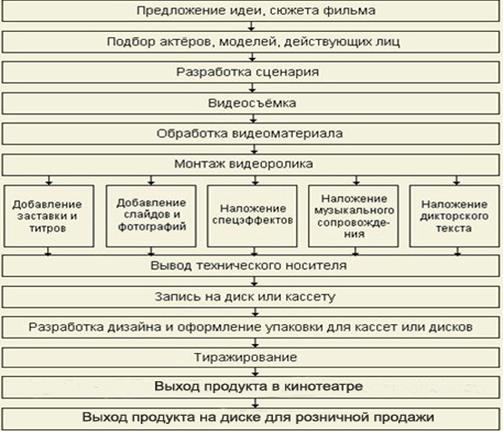 Предложение идеи, сюжета фильма

Подбор актёров, моделей, действующих лиц

Разработка сценария

Видеосъёмка

Обработка видеоматериала

Монтаж видеоролика

Добавление заставки и титров

Добавление слайдов и фотографий

Наложение спецэффектов

Наложение музыкального сопровождения

Наложение дикторского текста

Вывод технического носителя

Запись на диск или кассету

Разработка дизайна и оформление упаковки для кассет или дисков

Тиражирование

Выход продукта в кинотеатре

Выход продукта на диске для розничной продажи